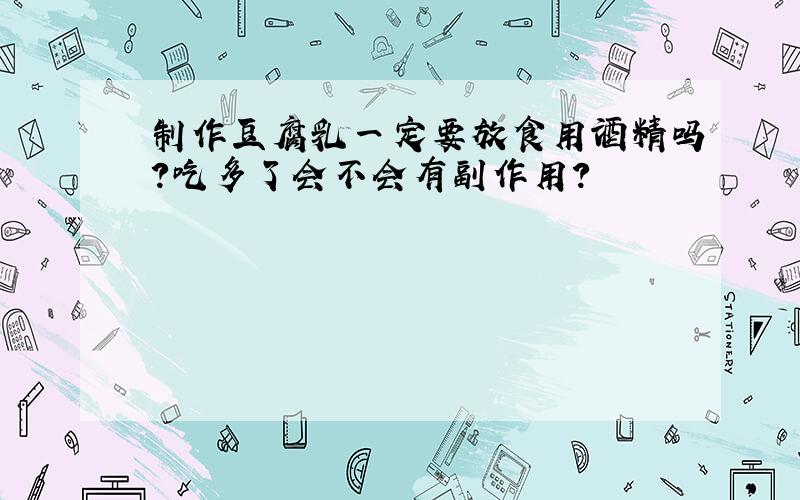 制作豆腐乳一定要放食用酒精吗?吃多了会不会有副作用?

STATIONERY